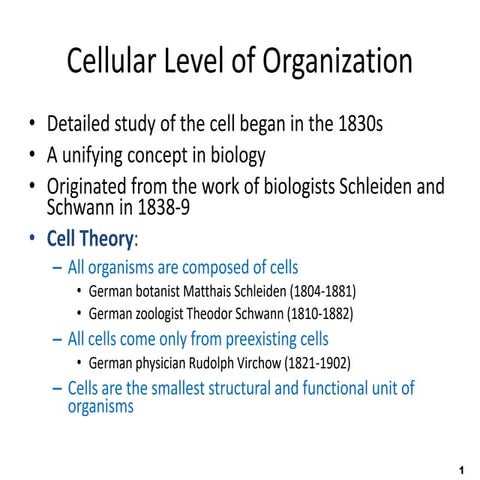 Cellular Level of Organization

• Detailed study of the cell began in the 1830s
• A unifying concept in biology
• Originated from the work of biologists Schleiden and Schwann in 1838-9
• Cell Theory:
– All organisms are composed of cells
• German botanist Matthais Schleiden (1804-1881)
• German zoologist Theodor Schwann (1810-1882)
– All cells come only from preexisting cells
• German physician Rudolph Virchow (1821-1902)
– Cells are the smallest structural and functional unit of organisms

1